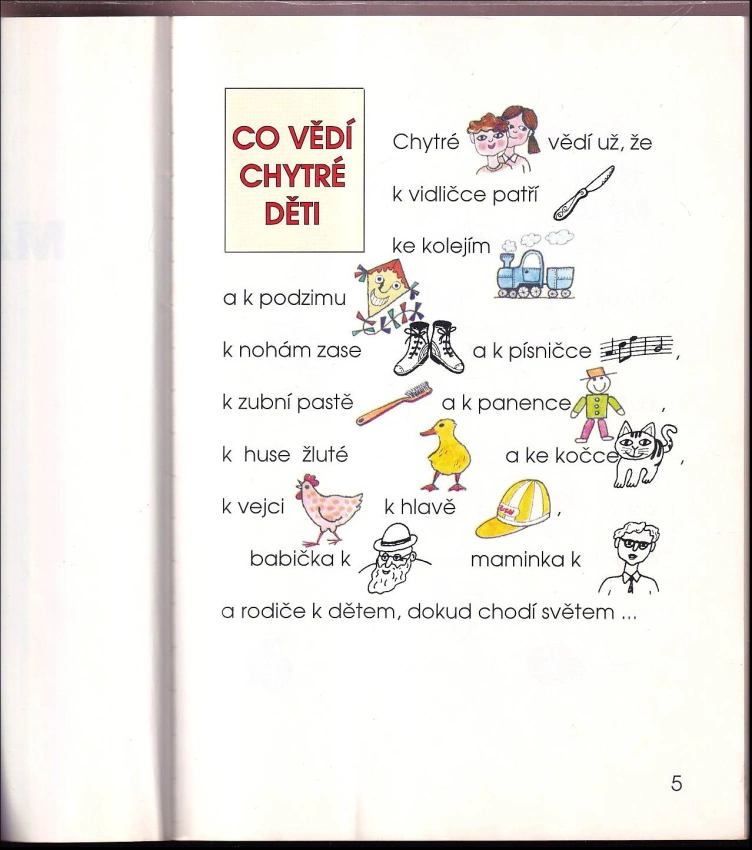 CO VĚDÍ CHYTRÉ DĚTI

Chytré vědí už, že
k vidličce patří
ke kolejím
a k podzimu
k nohám zase a k písničce ,
k zubní pastě a k panence ,
k huse žluté a ke kočce ,
k vejci k hlavě ,
babička k maminka k
a rodiče k dětem, dokud chodí světem ...

5